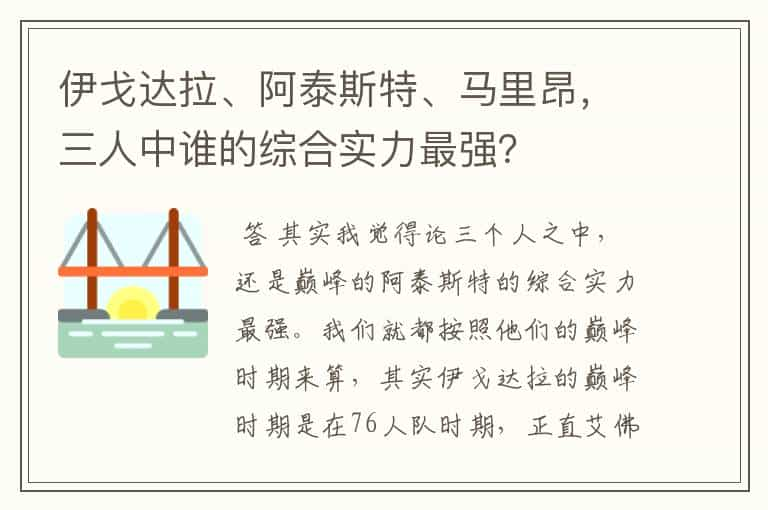 伊戈达拉、阿泰斯特、马里昂，三人中谁的综合实力最强？

答 其实我觉得论三个人之中，还是巅峰的阿泰斯特的综合实力最强。我们就都按照他们的巅峰时期来算，其实伊戈达拉的巅峰时期是在76人队时期，正直艾佛